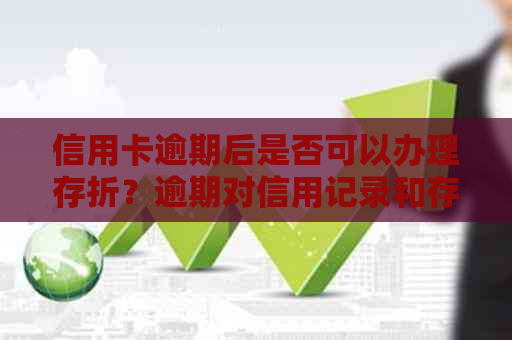 信用卡逾期后是否可以办理存折？逾期对信用记录和存